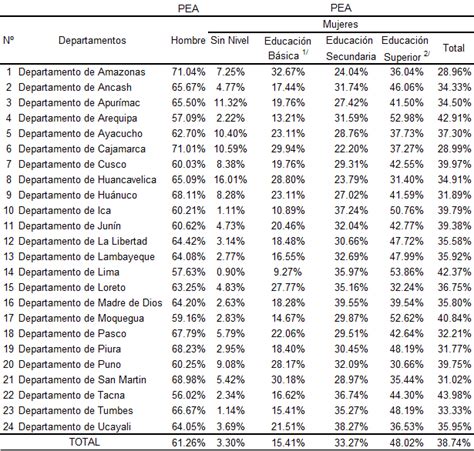 | | | PEA | PEA | | | | |
|---|---|---|---|---|---|---|---|
| | | | Mujeres | | | | |
| Nº | Departamentos | Hombre | Sin Nivel | Educación Básica $^{1/}$ | Educación Secundaria | Educación Superior $^{2/}$ | Total |
| 1 | Departamento de Amazonas | 71.04% | 7.25% | 32.67% | 24.04% | 36.04% | 28.96% |
| 2 | Departamento de Ancash | 65.67% | 4.77% | 17.44% | 31.74% | 46.06% | 34.33% |
| 3 | Departamento de Apurímac | 65.50% | 11.32% | 19.76% | 27.42% | 41.50% | 34.50% |
| 4 | Departamento de Arequipa | 57.09% | 2.22% | 13.21% | 31.59% | 52.98% | 42.91% |
| 5 | Departamento de Ayacucho | 62.70% | 10.40% | 23.11% | 28.76% | 37.73% | 37.30% |
| 6 | Departamento de Cajamarca | 71.01% | 10.59% | 29.94% | 22.20% | 37.27% | 28.99% |
| 7 | Departamento de Cusco | 60.03% | 8.38% | 19.76% | 29.31% | 42.55% | 39.97% |
| 8 | Departamento de Huancavelica | 65.09% | 16.01% | 28.80% | 23.79% | 31.40% | 34.91% |
| 9 | Departamento de Huánuco | 68.11% | 8.28% | 23.11% | 27.02% | 41.59% | 31.89% |
| 10 | Departamento de Ica | 60.21% | 1.11% | 10.89% | 37.24% | 50.76% | 39.79% |
| 11 | Departamento de Junín | 60.62% | 4.73% | 20.46% | 32.04% | 42.77% | 39.38% |
| 12 | Departamento de La Libertad | 64.42% | 3.14% | 18.48% | 30.66% | 47.72% | 35.58% |
| 13 | Departamento de Lambayeque | 64.08% | 2.77% | 16.55% | 32.69% | 47.99% | 35.92% |
| 14 | Departamento de Lima | 57.63% | 0.90% | 9.27% | 35.97% | 53.86% | 42.37% |
| 15 | Departamento de Loreto | 63.25% | 4.83% | 27.77% | 35.16% | 32.24% | 36.75% |
| 16 | Departamento de Madre de Dios | 64.20% | 2.63% | 18.28% | 39.55% | 39.54% | 35.80% |
| 17 | Departamento de Moquegua | 59.16% | 2.83% | 14.67% | 29.87% | 52.62% | 40.84% |
| 18 | Departamento de Pasco | 67.79% | 5.79% | 22.06% | 29.51% | 42.64% | 32.21% |
| 19 | Departamento de Piura | 68.23% | 2.95% | 18.40% | 30.45% | 48.19% | 31.77% |
| 20 | Departamento de Puno | 60.25% | 9.08% | 28.17% | 32.09% | 30.66% | 39.75% |
| 21 | Departamento de San Martin | 68.98% | 5.42% | 30.18% | 28.97% | 35.44% | 31.02% |
| 22 | Departamento de Tacna | 56.02% | 2.34% | 16.62% | 36.74% | 44.30% | 43.98% |
| 23 | Departamento de Tumbes | 66.67% | 1.14% | 15.41% | 35.27% | 48.19% | 33.33% |
| 24 | Departamento de Ucayali | 64.05% | 3.69% | 21.51% | 38.27% | 36.53% | 35.95% |
| | TOTAL | 61.26% | 3.30% | 15.41% | 33.27% | 48.02% | 38.74% |